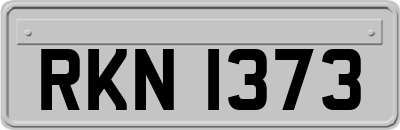 RKN 1373